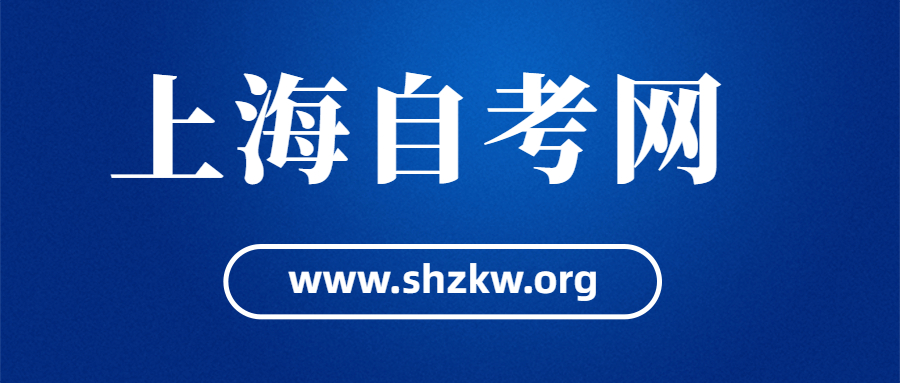 上海自考网

www.shzkw.org